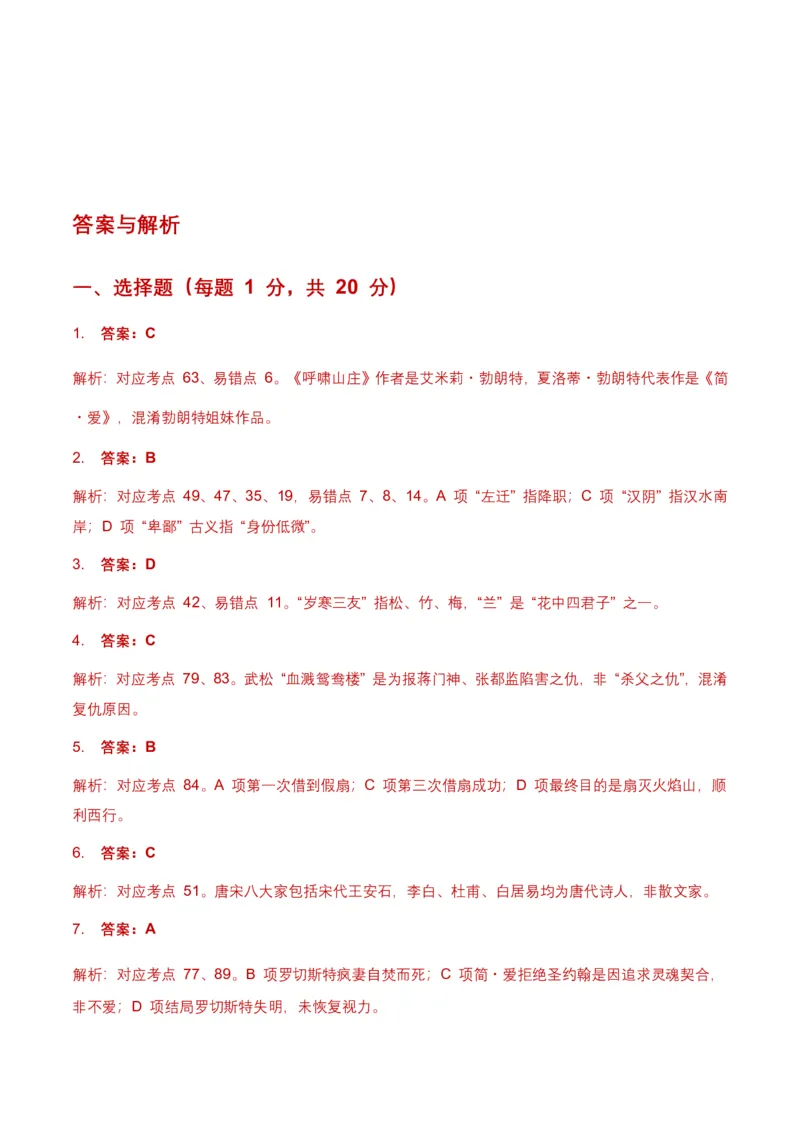 答案与解析

一、选择题（每题 1 分，共 20 分）

1. 答案：C

解析：对应考点 63、易错点 6。《呼啸山庄》作者是艾米莉・勃朗特，夏洛蒂・勃朗特代表作是《简・爱》，混淆勃朗特姐妹作品。

2. 答案：B

解析：对应考点 49、47、35、19，易错点 7、8、14。A 项“左迁”指降职；C 项“汉阴”指汉水南岸；D 项“卑鄙”古义指“身份低微”。

3. 答案：D

解析：对应考点 42、易错点 11。“岁寒三友”指松、竹、梅，“兰”是“花中四君子”之一。

4. 答案：C

解析：对应考点 79、83。武松“血溅鸳鸯楼”是为报蒋门神、张都监陷害之仇，非“杀父之仇”，混淆复仇原因。

5. 答案：B

解析：对应考点 84。A 项第一次借到假扇；C 项第三次借扇成功；D 项最终目的是扇灭火焰山，顺利西行。

6. 答案：C

解析：对应考点 51。唐宋八大家包括宋代王安石，李白、杜甫、白居易均为唐代诗人，非散文家。

7. 答案：A

解析：对应考点 77、89。B 项罗切斯特疯妻自焚而死；C 项简・爱拒绝圣约翰是因追求灵魂契合，非不爱；D 项结局罗切斯特失明，未恢复视力。